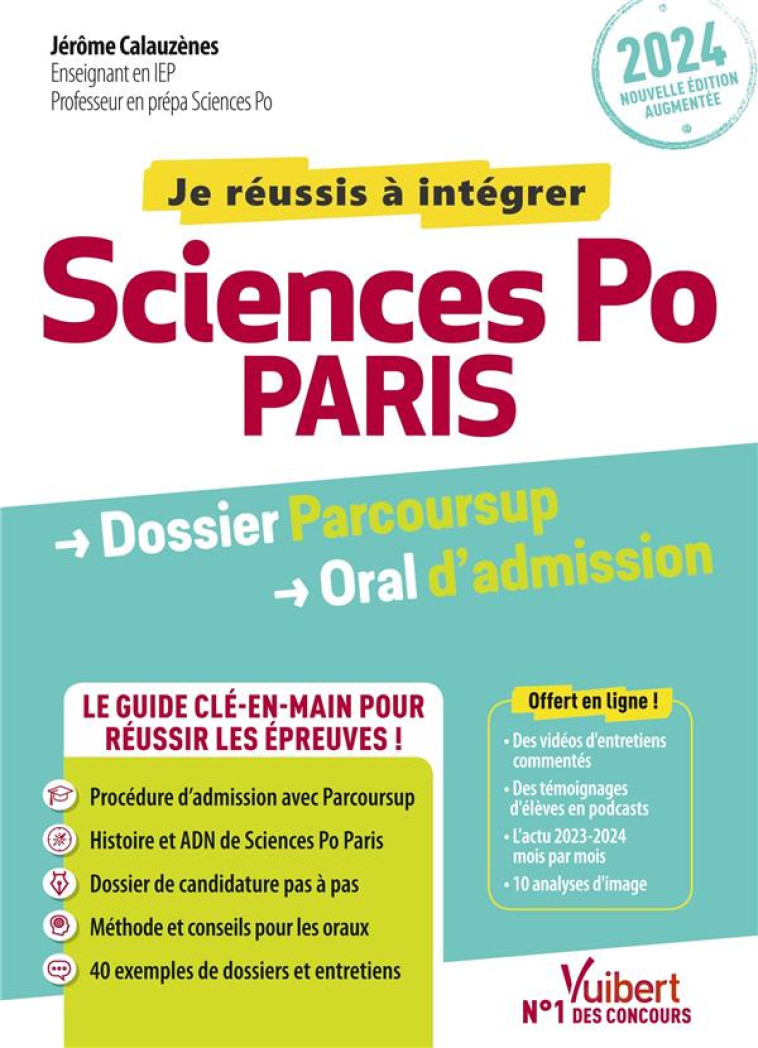 Jérôme Calauzènes
Enseignant en IEP
Professeur en prépa Sciences Po

2024
NOUVELLE ÉDITION AUGMENTÉE

Je réussis à intégrer
Sciences Po
PARIS

→ Dossier Parcoursup
→ Oral d'admission

LE GUIDE CLÉ-EN-MAIN POUR RÉUSSIR LES ÉPREUVES !

Procédure d'admission avec Parcoursup
Histoire et ADN de Sciences Po Paris
Dossier de candidature pas à pas
Méthode et conseils pour les oraux
40 exemples de dossiers et entretiens

Offert en ligne !
• Des vidéos d'entretiens commentés
• Des témoignages d'élèves en podcasts
• L'actu 2023-2024 mois par mois
• 10 analyses d'image

Vuibert
N°1 DES CONCOURS